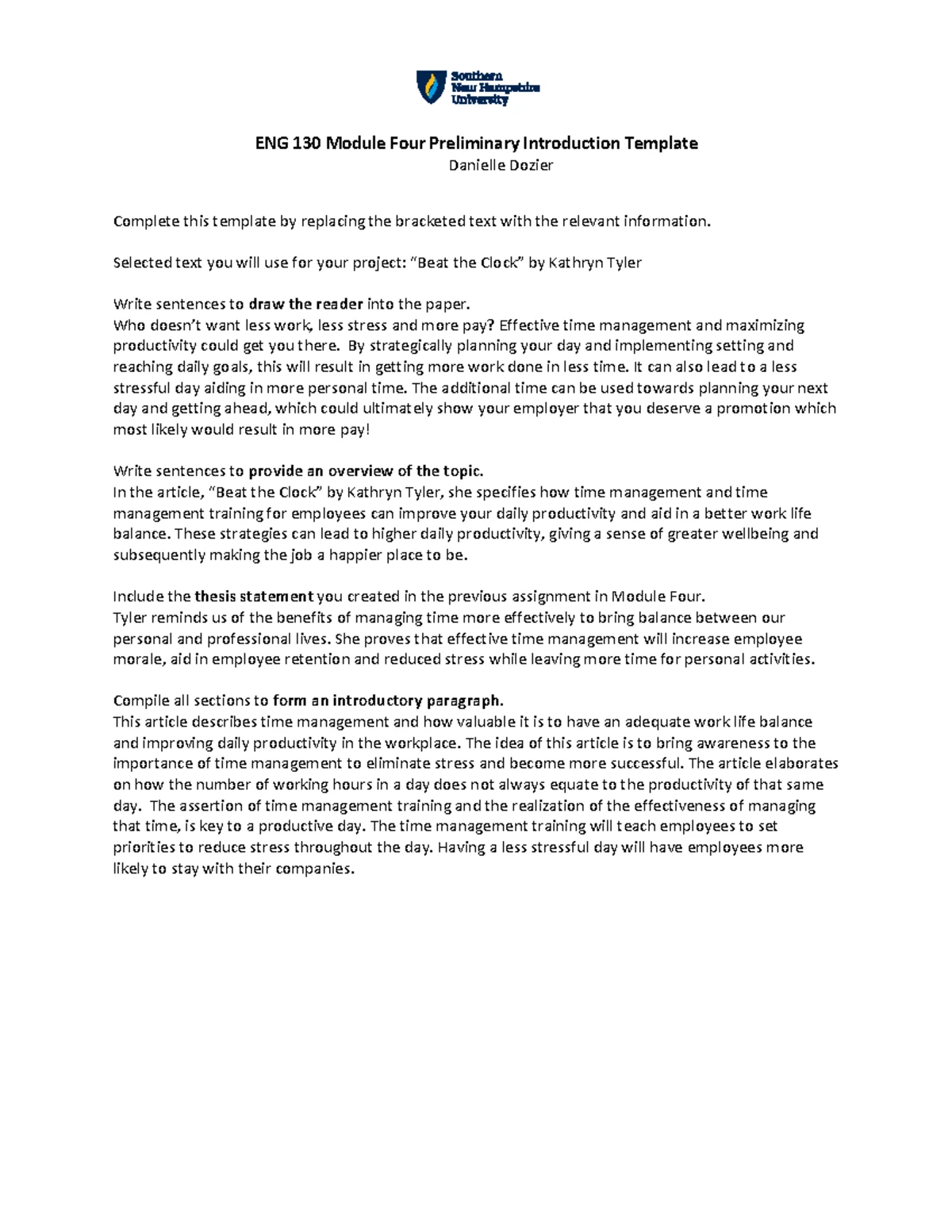 Southern New Hampshire University

ENG 130 Module Four Preliminary Introduction Template
Danielle Dozier

Complete this template by replacing the bracketed text with the relevant information.

Selected text you will use for your project: "Beat the Clock" by Kathryn Tyler

Write sentences to draw the reader into the paper.
Who doesn't want less work, less stress and more pay? Effective time management and maximizing productivity could get you there. By strategically planning your day and implementing setting and reaching daily goals, this will result in getting more work done in less time. It can also lead to a less stressful day aiding in more personal time. The additional time can be used towards planning your next day and getting ahead, which could ultimately show your employer that you deserve a promotion which most likely would result in more pay!

Write sentences to provide an overview of the topic.
In the article, "Beat the Clock" by Kathryn Tyler, she specifies how time management and time management training for employees can improve your daily productivity and aid in a better work life balance. These strategies can lead to higher daily productivity, giving a sense of greater wellbeing and subsequently making the job a happier place to be.

Include the thesis statement you created in the previous assignment in Module Four.
Tyler reminds us of the benefits of managing time more effectively to bring balance between our personal and professional lives. She proves that effective time management will increase employee morale, aid in employee retention and reduced stress while leaving more time for personal activities.

Compile all sections to form an introductory paragraph.
This article describes time management and how valuable it is to have an adequate work life balance and improving daily productivity in the workplace. The idea of this article is to bring awareness to the importance of time management to eliminate stress and become more successful. The article elaborates on how the number of working hours in a day does not always equate to the productivity of that same day. The assertion of time management training and the realization of the effectiveness of managing that time, is key to a productive day. The time management training will teach employees to set priorities to reduce stress throughout the day. Having a less stressful day will have employees more likely to stay with their companies.